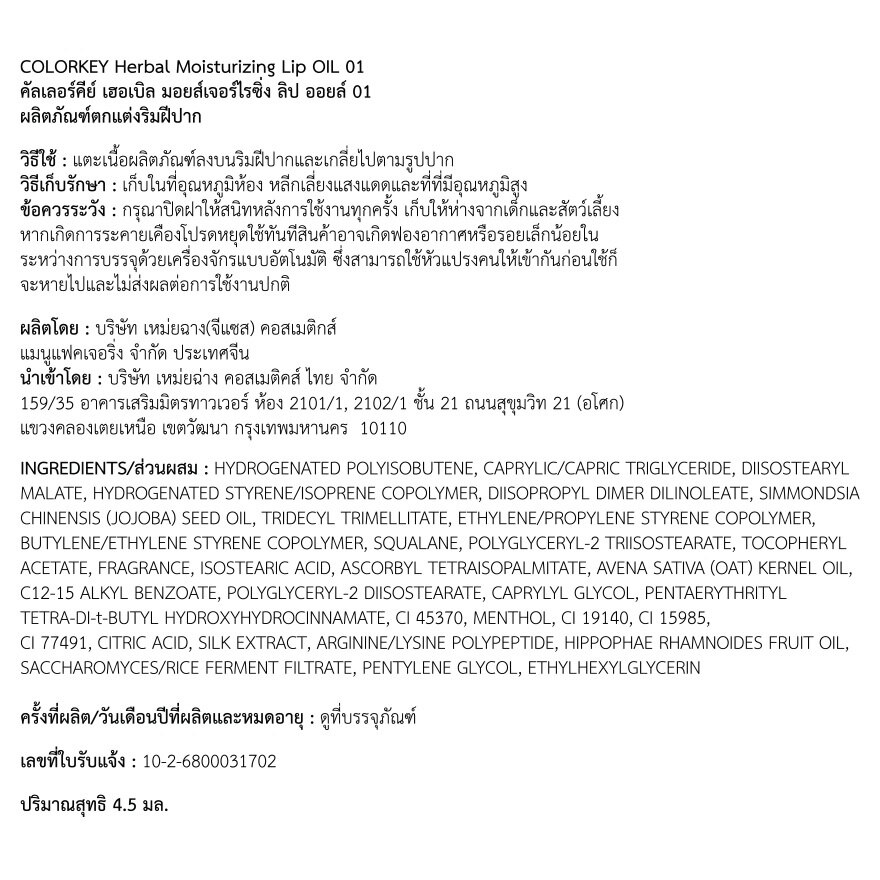 COLORKEY Herbal Moisturizing Lip OIL 01
คัลเลอร์คีย์ เฮอเบิล มอยส์เจอร์ไรซิ่ง ลิป ออยล์ 01
ผลิตภัณฑ์ตกแต่งริมฝีปาก

วิธีใช้ : แตะเนื้อผลิตภัณฑ์ลงบนริมฝีปากและเกลี่ยไปตามรูปปาก
วิธีเก็บรักษา : เก็บในที่อุณหภูมิห้อง หลีกเลี่ยงแสงแดดและที่ที่มีอุณหภูมิสูง
ข้อควรระวัง : กรุณาปิดฝาให้สนิทหลังการใช้งานทุกครั้ง เก็บให้ห่างจากเด็กและสัตว์เลี้ยง หากเกิดการระคายเคืองโปรดหยุดใช้ทันทีสินค้าอาจเกิดฟองอากาศหรือรอยเล็กน้อยในระหว่างการบรรจุด้วยเครื่องจักรแบบอัตโนมัติ ซึ่งสามารถใช้หัวแปรงคนให้เข้ากันก่อนใช้ก็จะหายไปและไม่ส่งผลต่อการใช้งานปกติ

ผลิตโดย : บริษัท เหม่ยฉาง(จีแซส) คอสเมติกส์ แมนูแฟคเจอริ่ง จำกัด ประเทศจีน
นำเข้าโดย : บริษัท เหม่ยฉ่าง คอสเมติคส์ ไทย จำกัด
159/35 อาคารเสริมมิตรทาวเวอร์ ห้อง 2101/1, 2102/1 ชั้น 21 ถนนสุขุมวิท 21 (อโศก)
แขวงคลองเตยเหนือ เขตวัฒนา กรุงเทพมหานคร 10110

INGREDIENTS/ส่วนผสม : HYDROGENATED POLYISOBUTENE, CAPRYLIC/CAPRIC TRIGLYCERIDE, DIISOSTEARYL MALATE, HYDROGENATED STYRENE/ISOPRENE COPOLYMER, DIISOPROPYL DIMER DILINOLEATE, SIMMONDSIA CHINENSIS (JOJOBA) SEED OIL, TRIDECYL TRIMELLITATE, ETHYLENE/PROPYLENE STYRENE COPOLYMER, BUTYLENE/ETHYLENE STYRENE COPOLYMER, SQUALANE, POLYGLYCERYL-2 TRIISOSTEARATE, TOCOPHERYL ACETATE, FRAGRANCE, ISOSTEARIC ACID, ASCORBYL TETRAISOPALMITATE, AVENA SATIVA (OAT) KERNEL OIL, C12-15 ALKYL BENZOATE, POLYGLYCERYL-2 DIISOSTEARATE, CAPRYLYL GLYCOL, PENTAERYTHRITYL TETRA-DI-t-BUTYL HYDROXYHYDROCINNAMATE, CI 45370, MENTHOL, CI 19140, CI 15985, CI 77491, CITRIC ACID, SILK EXTRACT, ARGININE/LYSINE POLYPEPTIDE, HIPPOPHAE RHAMNOIDES FRUIT OIL, SACCHAROMYCES/RICE FERMENT FILTRATE, PENTYLENE GLYCOL, ETHYLHEXYLGLYCERIN

ครั้งที่ผลิต/วันเดือนปีที่ผลิตและหมดอายุ : ดูที่บรรจุภัณฑ์

เลขที่ใบรับแจ้ง : 10-2-6800031702

ปริมาณสุทธิ 4.5 มล.